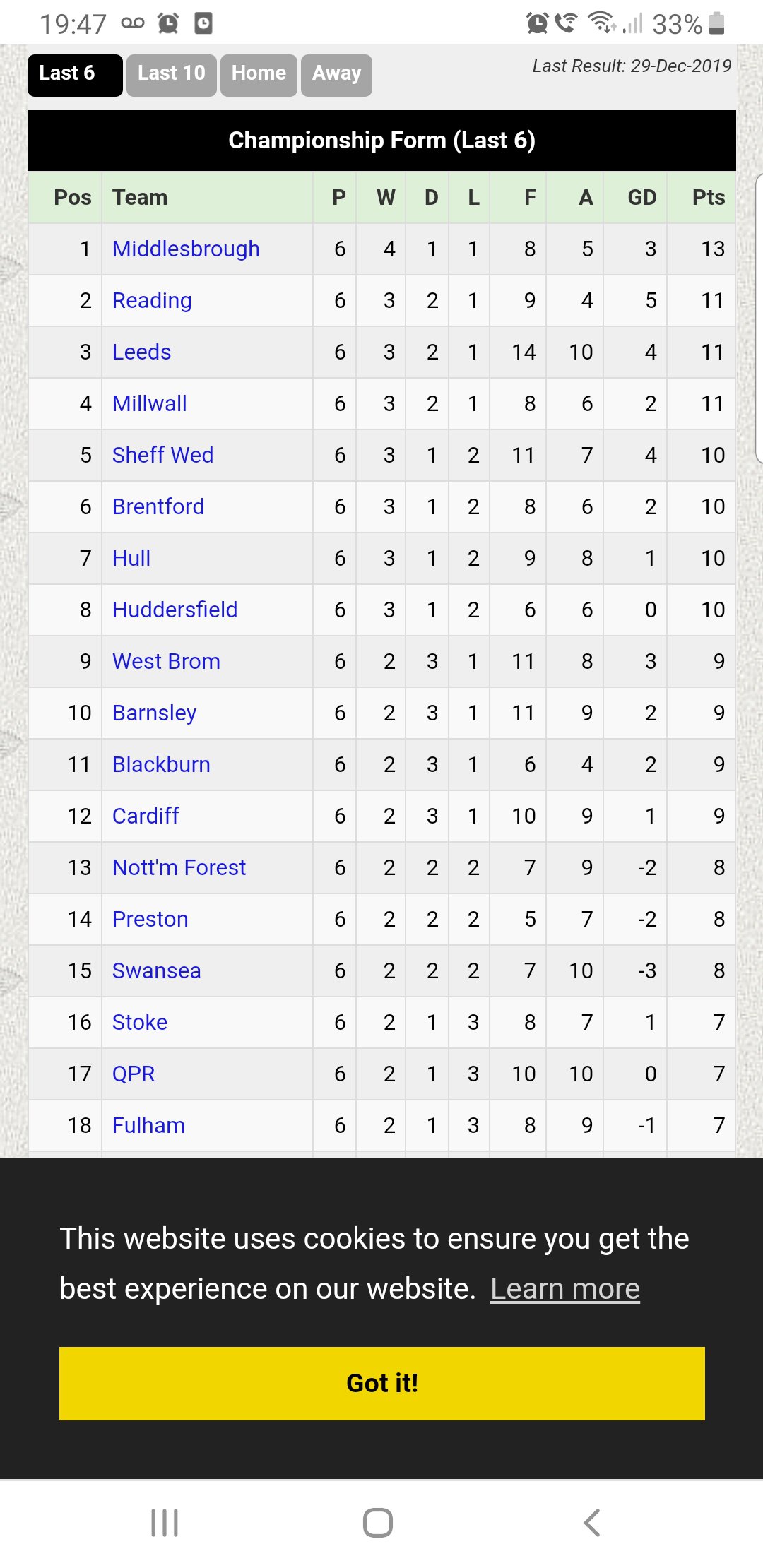 19:47 33%

Last 6 Last 10 Home Away

Last Result: 29-Dec-2019

Championship Form (Last 6)

| Pos | Team | P | W | D | L | F | A | GD | Pts |
|---|---|---|---|---|---|---|---|---|---|
| 1 | Middlesbrough | 6 | 4 | 1 | 1 | 8 | 5 | 3 | 13 |
| 2 | Reading | 6 | 3 | 2 | 1 | 9 | 4 | 5 | 11 |
| 3 | Leeds | 6 | 3 | 2 | 1 | 14 | 10 | 4 | 11 |
| 4 | Millwall | 6 | 3 | 2 | 1 | 8 | 6 | 2 | 11 |
| 5 | Sheff Wed | 6 | 3 | 1 | 2 | 11 | 7 | 4 | 10 |
| 6 | Brentford | 6 | 3 | 1 | 2 | 8 | 6 | 2 | 10 |
| 7 | Hull | 6 | 3 | 1 | 2 | 9 | 8 | 1 | 10 |
| 8 | Huddersfield | 6 | 3 | 1 | 2 | 6 | 6 | 0 | 10 |
| 9 | West Brom | 6 | 2 | 3 | 1 | 11 | 8 | 3 | 9 |
| 10 | Barnsley | 6 | 2 | 3 | 1 | 11 | 9 | 2 | 9 |
| 11 | Blackburn | 6 | 2 | 3 | 1 | 6 | 4 | 2 | 9 |
| 12 | Cardiff | 6 | 2 | 3 | 1 | 10 | 9 | 1 | 9 |
| 13 | Nott'm Forest | 6 | 2 | 2 | 2 | 7 | 9 | -2 | 8 |
| 14 | Preston | 6 | 2 | 2 | 2 | 5 | 7 | -2 | 8 |
| 15 | Swansea | 6 | 2 | 2 | 2 | 7 | 10 | -3 | 8 |
| 16 | Stoke | 6 | 2 | 1 | 3 | 8 | 7 | 1 | 7 |
| 17 | QPR | 6 | 2 | 1 | 3 | 10 | 10 | 0 | 7 |
| 18 | Fulham | 6 | 2 | 1 | 3 | 8 | 9 | -1 | 7 |

This website uses cookies to ensure you get the best experience on our website. Learn more

Got it!